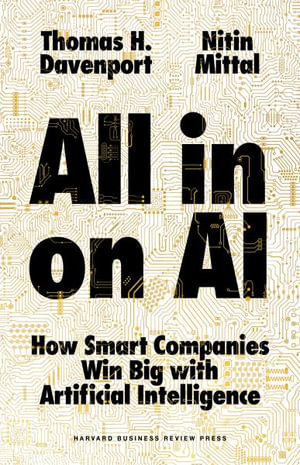 Thomas H. Davenport

Nitin Mittal

All in on AI

How Smart Companies Win Big with Artificial Intelligence

HARVARD BUSINESS REVIEW PRESS